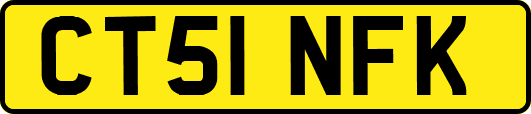 CT51 NFK